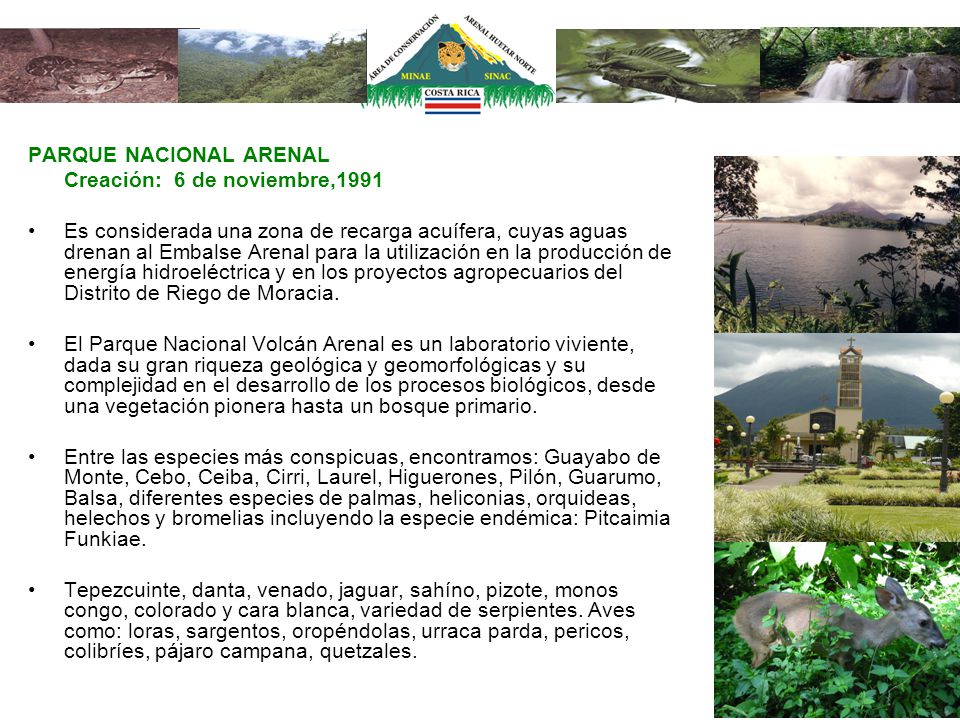 ÁREA DE CONSERVACIÓN ARENAL HUETAR NORTE
MINAE SINAC
COSTA RICA

PARQUE NACIONAL ARENAL
Creación: 6 de noviembre,1991

• Es considerada una zona de recarga acuífera, cuyas aguas drenan al Embalse Arenal para la utilización en la producción de energía hidroeléctrica y en los proyectos agropecuarios del Distrito de Riego de Moracia.

• El Parque Nacional Volcán Arenal es un laboratorio viviente, dada su gran riqueza geológica y geomorfológicas y su complejidad en el desarrollo de los procesos biológicos, desde una vegetación pionera hasta un bosque primario.

• Entre las especies más conspicuas, encontramos: Guayabo de Monte, Cebo, Ceiba, Cirri, Laurel, Higuerones, Pilón, Guarumo, Balsa, diferentes especies de palmas, heliconias, orquideas, helechos y bromelias incluyendo la especie endémica: Pitcaimia Funkiae.

• Tepezcuinte, danta, venado, jaguar, sahíno, pizote, monos congo, colorado y cara blanca, variedad de serpientes. Aves como: loras, sargentos, oropéndolas, urraca parda, pericos, colibríes, pájaro campana, quetzales.